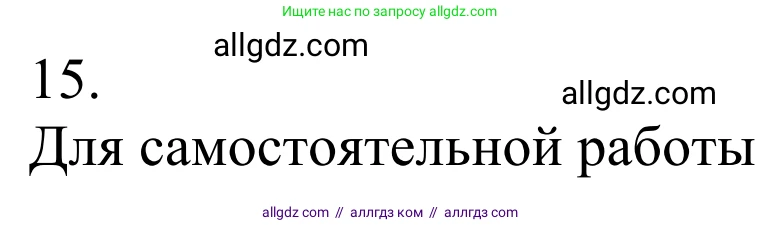 Ищите нас по запросу allgdz.com

allgdz.com

15.

allgdz.com

Для самостоятельной работы

allgdz com // аллгдз ком // аллгдз com